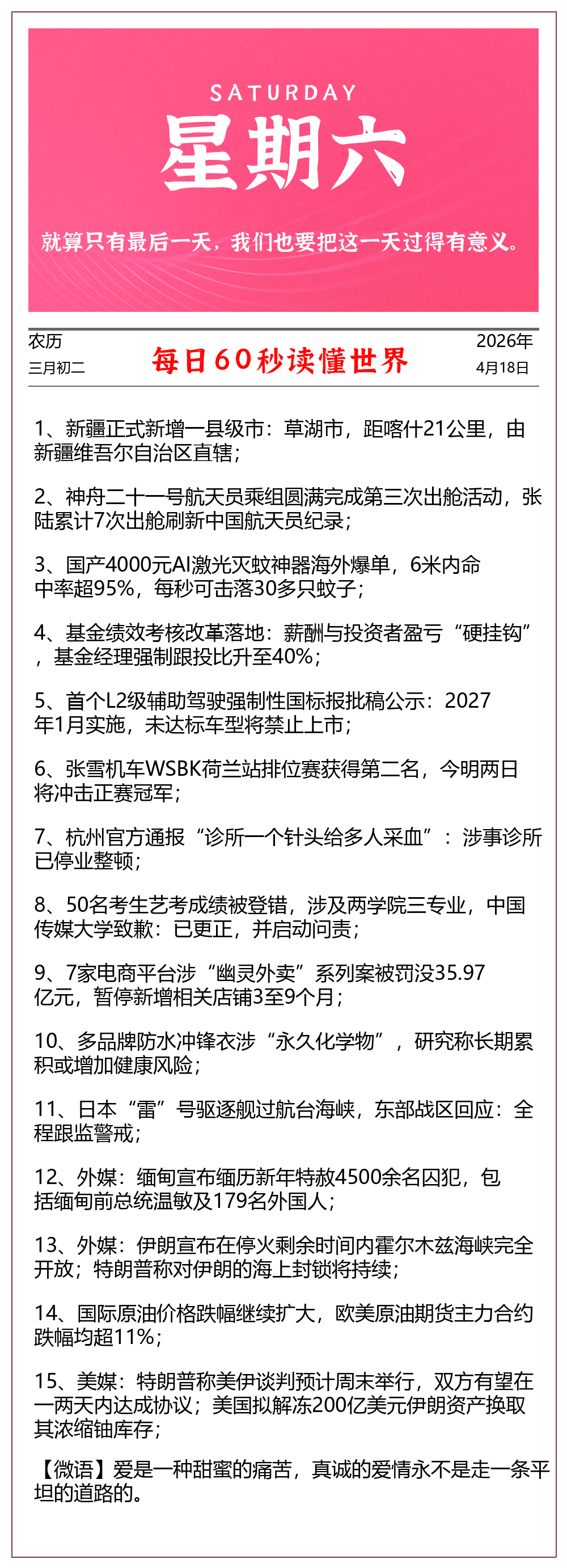 SATURDAY
星期六

就算只有最后一天，我们也要把这一天过得有意义。

农历
三月初二

每日60秒读懂世界

2026年
4月18日

1、新疆正式新增一县级市：草湖市，距喀什21公里，由新疆维吾尔自治区直辖；

2、神舟二十一号航天员乘组圆满完成第三次出舱活动，张陆累计7次出舱刷新中国航天员纪录；

3、国产4000元AI激光灭蚊神器海外爆单，6米内命中率超95%，每秒可击落30多只蚊子；

4、基金绩效考核改革落地：薪酬与投资者盈亏“硬挂钩”，基金经理强制跟投比升至40%；

5、首个L2级辅助驾驶强制性国标报批稿公示：2027年1月实施，未达标车型将禁止上市；

6、张雪机车WSBK荷兰站排位赛获得第二名，今明两日将冲击正赛冠军；

7、杭州官方通报“诊所一个针头给多人采血”：涉事诊所已停业整顿；

8、50名考生艺考成绩被登错，涉及两学院三专业，中国传媒大学致歉：已更正，并启动问责；

9、7家电商平台涉“幽灵外卖”系列案被罚没35.97亿元，暂停新增相关店铺3至9个月；

10、多品牌防水冲锋衣涉“永久化学物”，研究称长期累积或增加健康风险；

11、日本“雷”号驱逐舰过航台海峡，东部战区回应：全程跟监警戒；

12、外媒：缅甸宣布缅历新年特赦4500余名囚犯，包括缅甸前总统温敏及179名外国人；

13、外媒：伊朗宣布在停火剩余时间内霍尔木兹海峡完全开放；特朗普称对伊朗的海上封锁将持续；

14、国际原油价格跌幅继续扩大，欧美原油期货主力合约跌幅均超11%；

15、美媒：特朗普称美伊谈判预计周末举行，双方有望在一两天内达成协议；美国拟解冻200亿美元伊朗资产换取其浓缩铀库存；

【微语】爱是一种甜蜜的痛苦，真诚的爱情永不是走一条平坦的道路的。